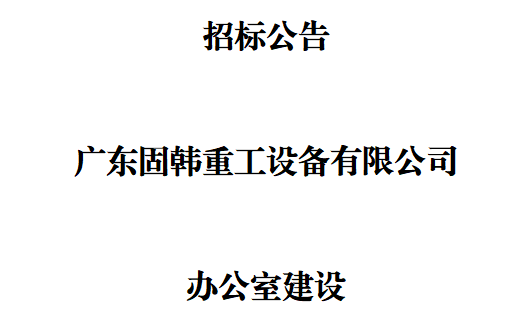 招标公告

广东固韩重工设备有限公司

办公室建设